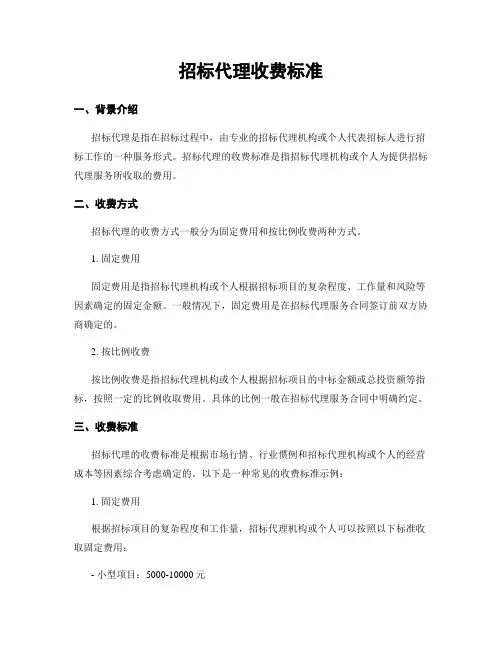 招标代理收费标准

一、背景介绍

招标代理是指在招标过程中，由专业的招标代理机构或个人代表招标人进行招标工作的一种服务形式。招标代理的收费标准是指招标代理机构或个人为提供招标代理服务所收取的费用。

二、收费方式

招标代理的收费方式一般分为固定费用和按比例收费两种方式。

1. 固定费用

固定费用是指招标代理机构或个人根据招标项目的复杂程度、工作量和风险等因素确定的固定金额。一般情况下，固定费用是在招标代理服务合同签订前双方协商确定的。

2. 按比例收费

按比例收费是指招标代理机构或个人根据招标项目的中标金额或总投资额等指标，按照一定的比例收取费用。具体的比例一般在招标代理服务合同中明确约定。

三、收费标准

招标代理的收费标准是根据市场行情、行业惯例和招标代理机构或个人的经营成本等因素综合考虑确定的。以下是一种常见的收费标准示例：

1. 固定费用

根据招标项目的复杂程度和工作量，招标代理机构或个人可以按照以下标准收取固定费用：

- 小型项目：5000-10000 元